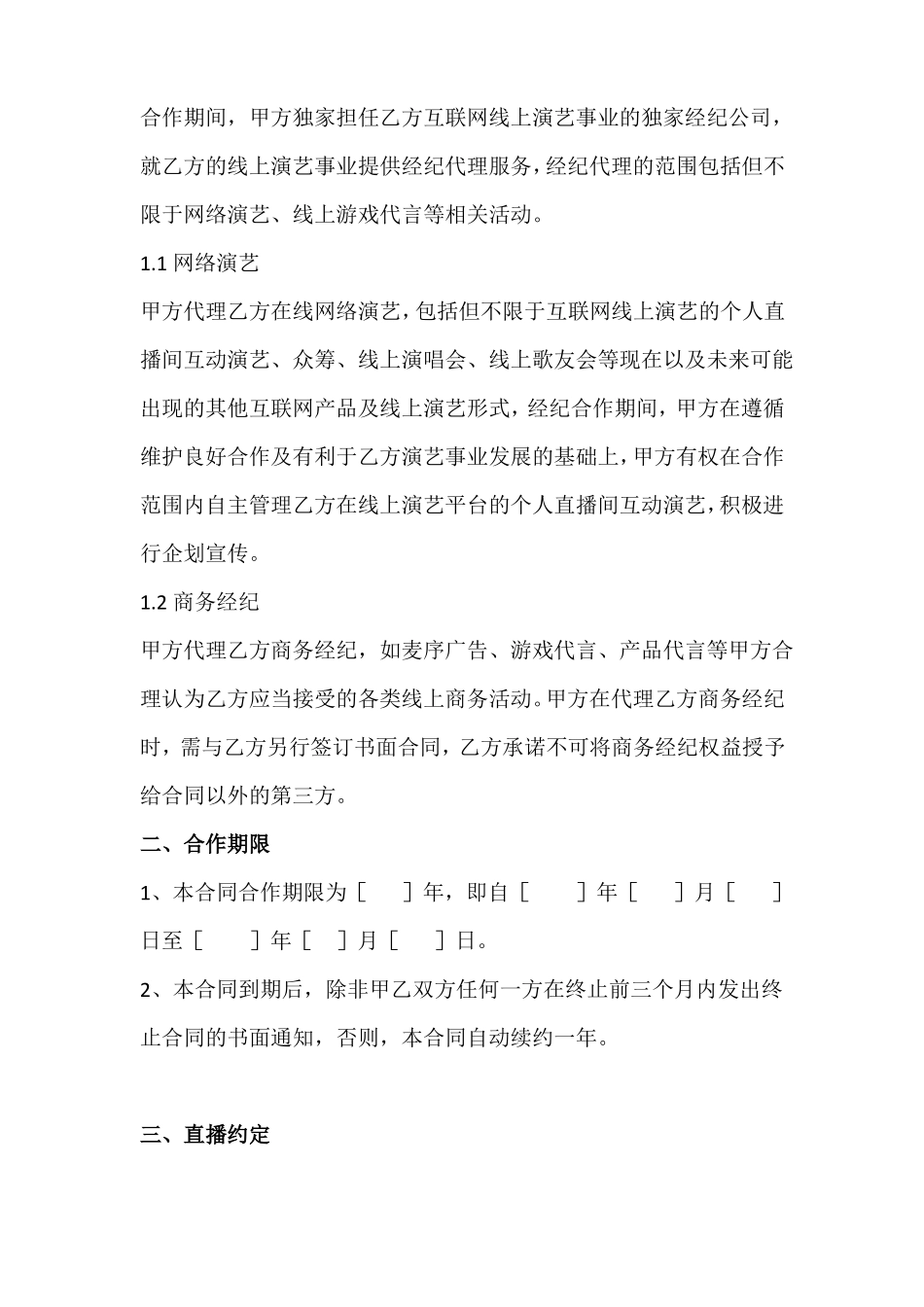 合作期间，甲方独家担任乙方互联网线上演艺事业的独家经纪公司，就乙方的线上演艺事业提供经纪代理服务，经纪代理的范围包括但不限于网络演艺、线上游戏代言等相关活动。

1.1 网络演艺

甲方代理乙方在线网络演艺，包括但不限于互联网线上演艺的个人直播间互动演艺、众筹、线上演唱会、线上歌友会等现在以及未来可能出现的其他互联网产品及线上演艺形式，经纪合作期间，甲方在遵循维护良好合作及有利于乙方演艺事业发展的基础上，甲方有权在合作范围内自主管理乙方在线上演艺平台的个人直播间互动演艺，积极进行企划宣传。

1.2 商务经纪

甲方代理乙方商务经纪，如麦序广告、游戏代言、产品代言等甲方合理认为乙方应当接受的各类线上商务活动。甲方在代理乙方商务经纪时，需与乙方另行签订书面合同，乙方承诺不可将商务经纪权益授予给合同以外的第三方。

二、合作期限

1、本合同合作期限为［ ］年，即自［ ］年［ ］月［ ］日至［ ］年［ ］月［ ］日。

2、本合同到期后，除非甲乙双方任何一方在终止前三个月内发出终止合同的书面通知，否则，本合同自动续约一年。

三、直播约定